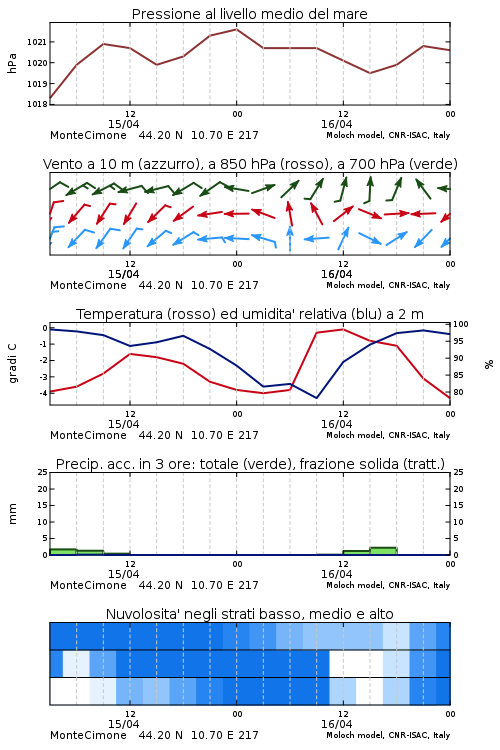 Pressione al livello medio del mare

hPa

1021
1020
1019
1018

12
15/04
00
12
16/04
00

MonteCimone 44.20 N 10.70 E 217
Moloch model, CNR-ISAC, Italy

Vento a 10 m (azzurro), a 850 hPa (rosso), a 700 hPa (verde)

12
15/04
00
12
16/04
00

MonteCimone 44.20 N 10.70 E 217
Moloch model, CNR-ISAC, Italy

Temperatura (rosso) ed umidita' relativa (blu) a 2 m

gradi C

0
-1
-2
-3
-4

100
95
90
85
80

%

12
15/04
00
12
16/04
00

MonteCimone 44.20 N 10.70 E 217
Moloch model, CNR-ISAC, Italy

Precip. acc. in 3 ore: totale (verde), frazione solida (tratt.)

mm

25
20
15
10
5
0

25
20
15
10
5
0

12
15/04
00
12
16/04
00

MonteCimone 44.20 N 10.70 E 217
Moloch model, CNR-ISAC, Italy

Nuvolosita' negli strati basso, medio e alto

12
15/04
00
12
16/04
00

MonteCimone 44.20 N 10.70 E 217
Moloch model, CNR-ISAC, Italy